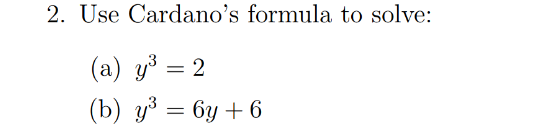 2. Use Cardano's formula to solve:

(a) $y^3 = 2$

(b) $y^3 = 6y + 6$